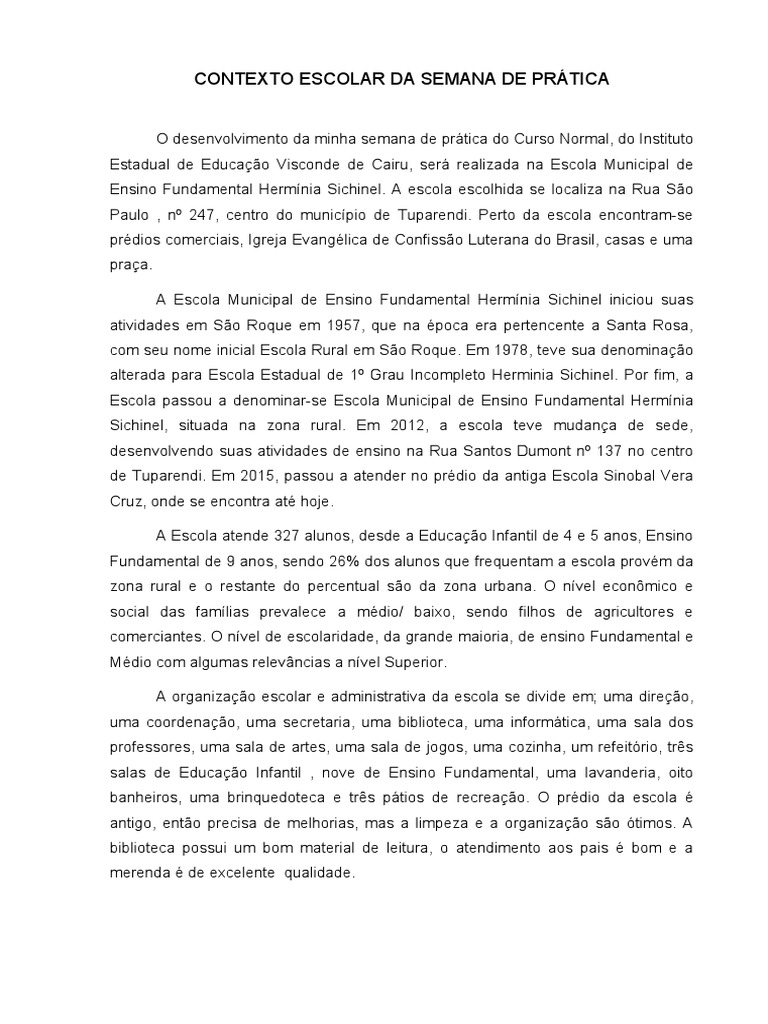 CONTEXTO ESCOLAR DA SEMANA DE PRÁTICA

O desenvolvimento da minha semana de prática do Curso Normal, do Instituto Estadual de Educação Visconde de Cairu, será realizada na Escola Municipal de Ensino Fundamental Hermínia Sichinel. A escola escolhida se localiza na Rua São Paulo , nº 247, centro do município de Tuparendi. Perto da escola encontram-se prédios comerciais, Igreja Evangélica de Confissão Luterana do Brasil, casas e uma praça.

A Escola Municipal de Ensino Fundamental Hermínia Sichinel iniciou suas atividades em São Roque em 1957, que na época era pertencente a Santa Rosa, com seu nome inicial Escola Rural em São Roque. Em 1978, teve sua denominação alterada para Escola Estadual de 1º Grau Incompleto Herminia Sichinel. Por fim, a Escola passou a denominar-se Escola Municipal de Ensino Fundamental Hermínia Sichinel, situada na zona rural. Em 2012, a escola teve mudança de sede, desenvolvendo suas atividades de ensino na Rua Santos Dumont nº 137 no centro de Tuparendi. Em 2015, passou a atender no prédio da antiga Escola Sinobal Vera Cruz, onde se encontra até hoje.

A Escola atende 327 alunos, desde a Educação Infantil de 4 e 5 anos, Ensino Fundamental de 9 anos, sendo 26% dos alunos que frequentam a escola provém da zona rural e o restante do percentual são da zona urbana. O nível econômico e social das famílias prevalece a médio/ baixo, sendo filhos de agricultores e comerciantes. O nível de escolaridade, da grande maioria, de ensino Fundamental e Médio com algumas relevâncias a nível Superior.

A organização escolar e administrativa da escola se divide em; uma direção, uma coordenação, uma secretaria, uma biblioteca, uma informática, uma sala dos professores, uma sala de artes, uma sala de jogos, uma cozinha, um refeitório, três salas de Educação Infantil , nove de Ensino Fundamental, uma lavanderia, oito banheiros, uma brinquedoteca e três pátios de recreação. O prédio da escola é antigo, então precisa de melhorias, mas a limpeza e a organização são ótimos. A biblioteca possui um bom material de leitura, o atendimento aos pais é bom e a merenda é de excelente qualidade.